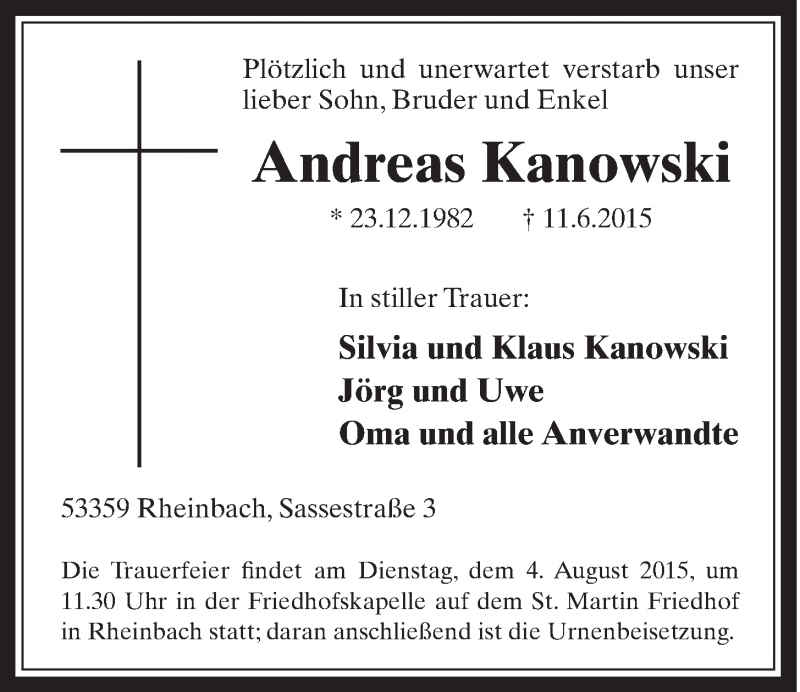 Plötzlich und unerwartet verstarb unser lieber Sohn, Bruder und Enkel

Andreas Kanowski

* 23.12.1982 † 11.6.2015

In stiller Trauer:

Silvia und Klaus Kanowski
Jörg und Uwe
Oma und alle Anverwandte

53359 Rheinbach, Sassestraße 3

Die Trauerfeier findet am Dienstag, dem 4. August 2015, um 11.30 Uhr in der Friedhofskapelle auf dem St. Martin Friedhof in Rheinbach statt; daran anschließend ist die Urnenbeisetzung.